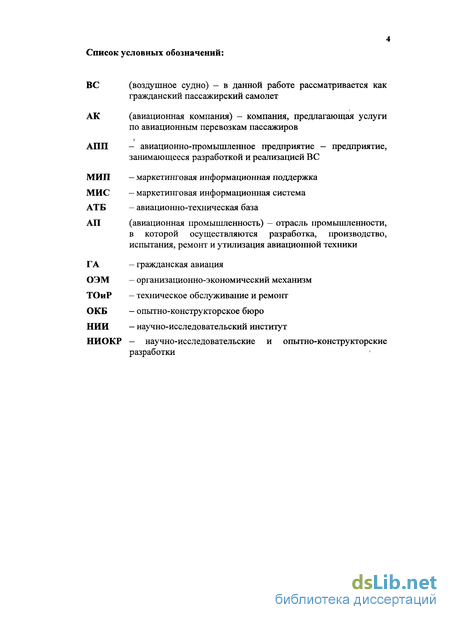 4

Список условных обозначений:

ВС (воздушное судно) – в данной работе рассматривается как гражданский пассажирский самолет

АК (авиационная компания) – компания, предлагающая услуги по авиационным перевозкам пассажиров

АПП – авиационно-промышленное предприятие – предприятие, занимающееся разработкой и реализацией ВС

МИП – маркетинговая информационная поддержка

МИС – маркетинговая информационная система

АТБ – авиационно-техническая база

АП (авиационная промышленность) – отрасль промышленности, в которой осуществляются разработка, производство, испытания, ремонт и утилизация авиационной техники

ГА – гражданская авиация

ОЭМ – организационно-экономический механизм

ТОиР – техническое обслуживание и ремонт

ОКБ – опытно-конструкторское бюро

НИИ – научно-исследовательский институт

НИОКР – научно-исследовательские и опытно-конструкторские разработки

dsLib.net
библиотека диссертаций